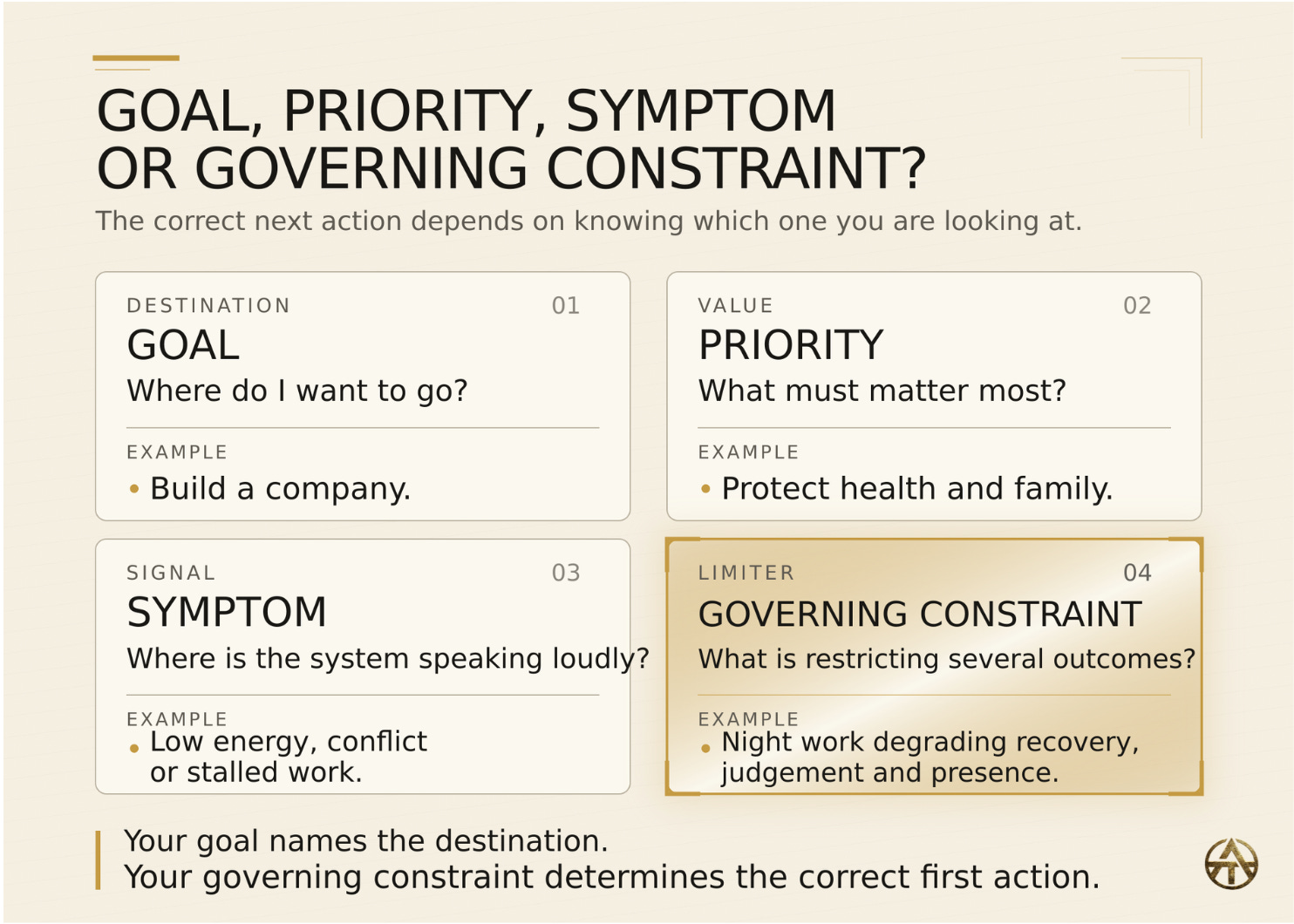 GOAL, PRIORITY, SYMPTOM OR GOVERNING CONSTRAINT?

The correct next action depends on knowing which one you are looking at.

DESTINATION 01
GOAL
Where do I want to go?

EXAMPLE
• Build a company.

VALUE 02
PRIORITY
What must matter most?

EXAMPLE
• Protect health and family.

SIGNAL 03
SYMPTOM
Where is the system speaking loudly?

EXAMPLE
• Low energy, conflict or stalled work.

LIMITER 04
GOVERNING CONSTRAINT
What is restricting several outcomes?

EXAMPLE
• Night work degrading recovery, judgement and presence.

Your goal names the destination.
Your governing constraint determines the correct first action.